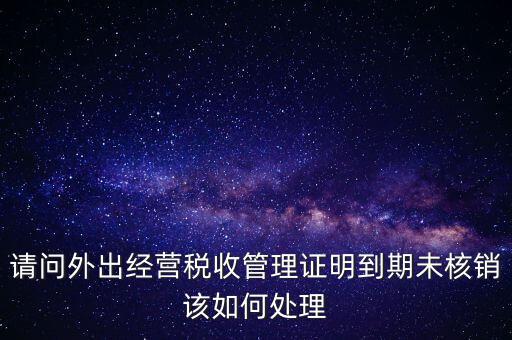 请问外出经营税收管理证明到期未核销该如何处理